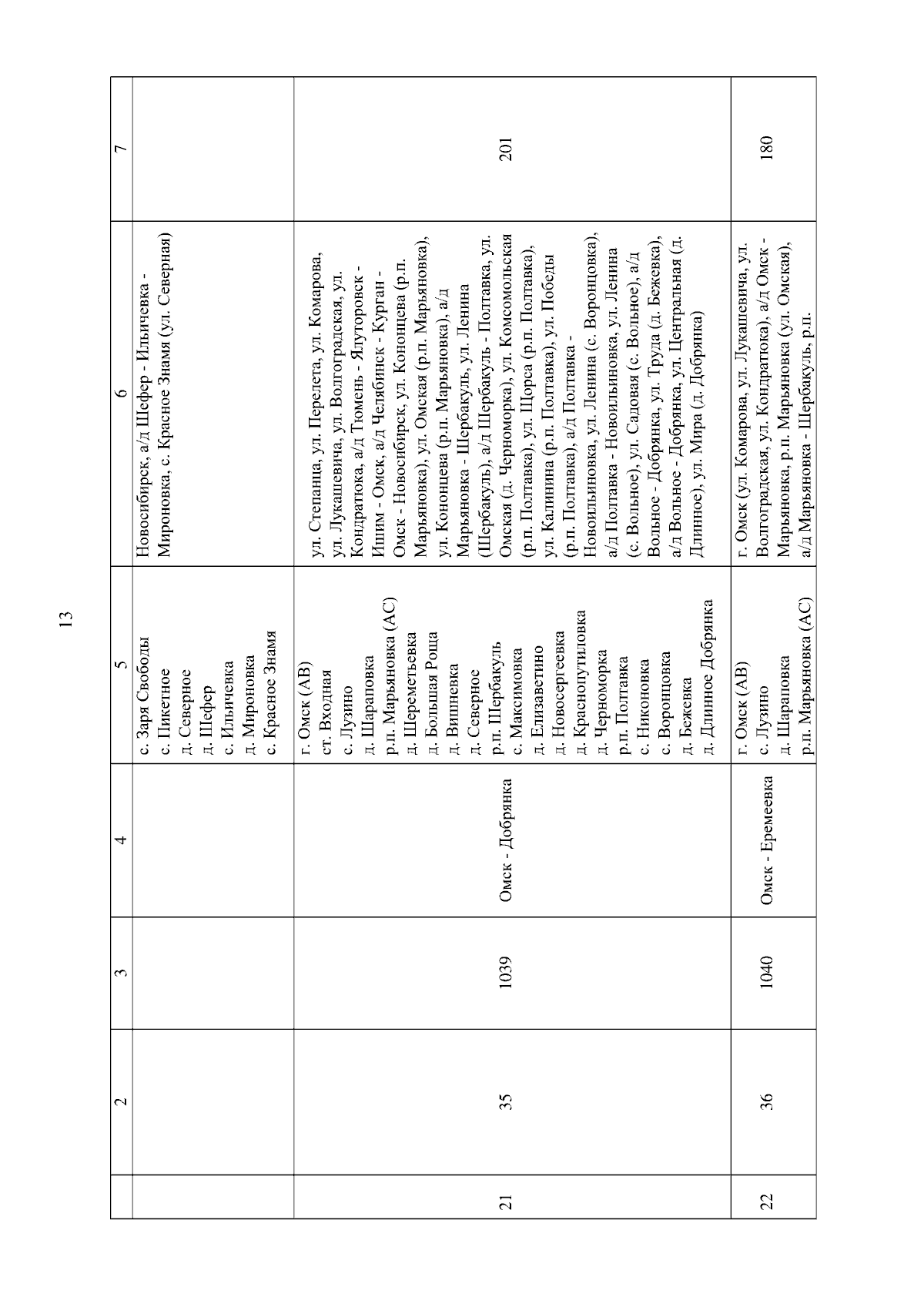 13

| | 2 | 3 | 4 | 5 | 6 | 7 |
|---|---|---|---|---|---|---|
| | | | | с. Заря Свободы с. Пикетное д. Северное д. Шефер с. Ильичевка д. Мироновка с. Красное Знамя | Новосибирск, а/д Шефер - Ильичевка - Мироновка, с. Красное Знамя (ул. Северная) | |
| 21 | 35 | 1039 | Омск - Добрянка | г. Омск (АВ) ст. Входная с. Лузино д. Шараповка р.п. Марьяновка (АС) д. Шереметьевка д. Большая Роща д. Вишневка д. Северное р.п. Шербакуль с. Максимовка д. Елизаветино д. Новосергеевка д. Краснопутиловка д. Черноморка р.п. Полтавка с. Никоновка с. Воронцовка д. Бежевка д. Длинное Добрянка | ул. Степанца, ул. Перелета, ул. Комарова, ул. Лукашевича, ул. Волгоградская, ул. Кондратюка, а/д Тюмень - Ялуторовск - Ишим - Омск, а/д Челябинск - Курган - Омск - Новосибирск, ул. Кононцева (р.п. Марьяновка), ул. Омская (р.п. Марьяновка), ул. Кононцева (р.п. Марьяновка), а/д Марьяновка - Шербакуль, ул. Ленина (Шербакуль), а/д Шербакуль - Полтавка, ул. Омская (д. Черноморка), ул. Комсомольская (р.п. Полтавка), ул. Щорса (р.п. Полтавка), ул. Калинина (р.п. Полтавка), ул. Победы (р.п. Полтавка), а/д Полтавка - Новоильиновка, ул. Ленина (с. Воронцовка), а/д Полтавка - Новоильиновка, ул. Ленина (с. Вольное), ул. Садовая (с. Вольное), а/д Вольное - Добрянка, ул. Труда (д. Бежевка), а/д Вольное - Добрянка, ул. Центральная (д. Длинное), ул. Мира (д. Добрянка) | 201 |
| 22 | 36 | 1040 | Омск - Еремеевка | г. Омск (АВ) с. Лузино д. Шараповка р.п. Марьяновка (АС) | г. Омск (ул. Комарова, ул. Лукашевича, ул. Волгоградская, ул. Кондратюка), а/д Омск - Марьяновка, р.п. Марьяновка (ул. Омская), а/д Марьяновка - Шербакуль, р.п. | 180 |